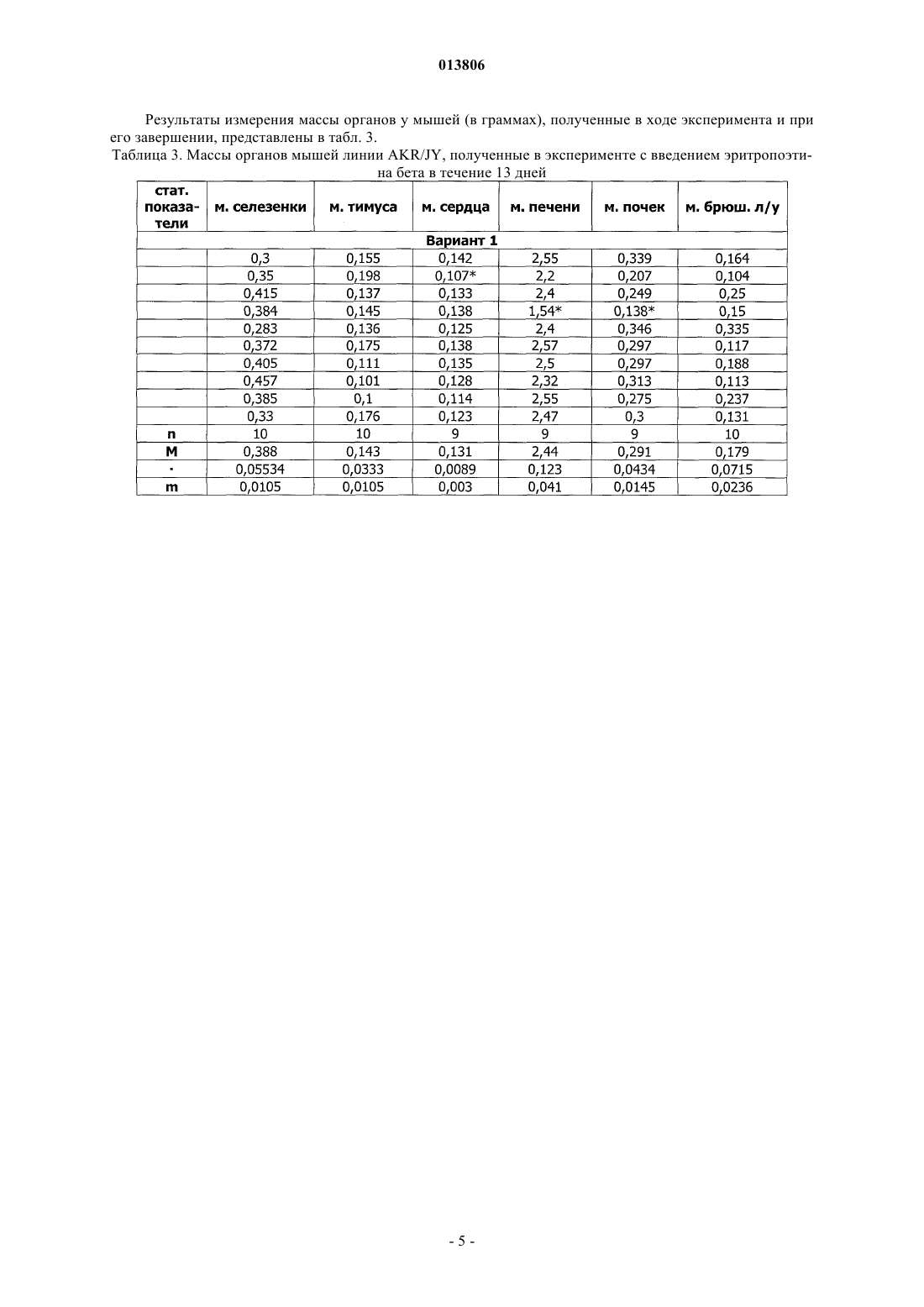 013806

Результаты измерения массы органов у мышей (в граммах), полученные в ходе эксперимента и при его завершении, представлены в табл. 3.

Таблица 3. Массы органов мышей линии AKR/JY, полученные в эксперименте с введением эритропоэтина бета в течение 13 дней

| стат. показатели | м. селезенки | м. тимуса | м. сердца | м. печени | м. почек | м. брюш. л/у |
|---|---|---|---|---|---|---|
| Вариант 1 | | | | | | |
| | 0,3 | 0,155 | 0,142 | 2,55 | 0,339 | 0,164 |
| | 0,35 | 0,198 | 0,107* | 2,2 | 0,207 | 0,104 |
| | 0,415 | 0,137 | 0,133 | 2,4 | 0,249 | 0,25 |
| | 0,384 | 0,145 | 0,138 | 1,54* | 0,138* | 0,15 |
| | 0,283 | 0,136 | 0,125 | 2,4 | 0,346 | 0,335 |
| | 0,372 | 0,175 | 0,138 | 2,57 | 0,297 | 0,117 |
| | 0,405 | 0,111 | 0,135 | 2,5 | 0,297 | 0,188 |
| | 0,457 | 0,101 | 0,128 | 2,32 | 0,313 | 0,113 |
| | 0,385 | 0,1 | 0,114 | 2,55 | 0,275 | 0,237 |
| | 0,33 | 0,176 | 0,123 | 2,47 | 0,3 | 0,131 |
| n | 10 | 10 | 9 | 9 | 9 | 10 |
| M | 0,388 | 0,143 | 0,131 | 2,44 | 0,291 | 0,179 |
| · | 0,05534 | 0,0333 | 0,0089 | 0,123 | 0,0434 | 0,0715 |
| m | 0,0105 | 0,0105 | 0,003 | 0,041 | 0,0145 | 0,0236 |

- 5 -